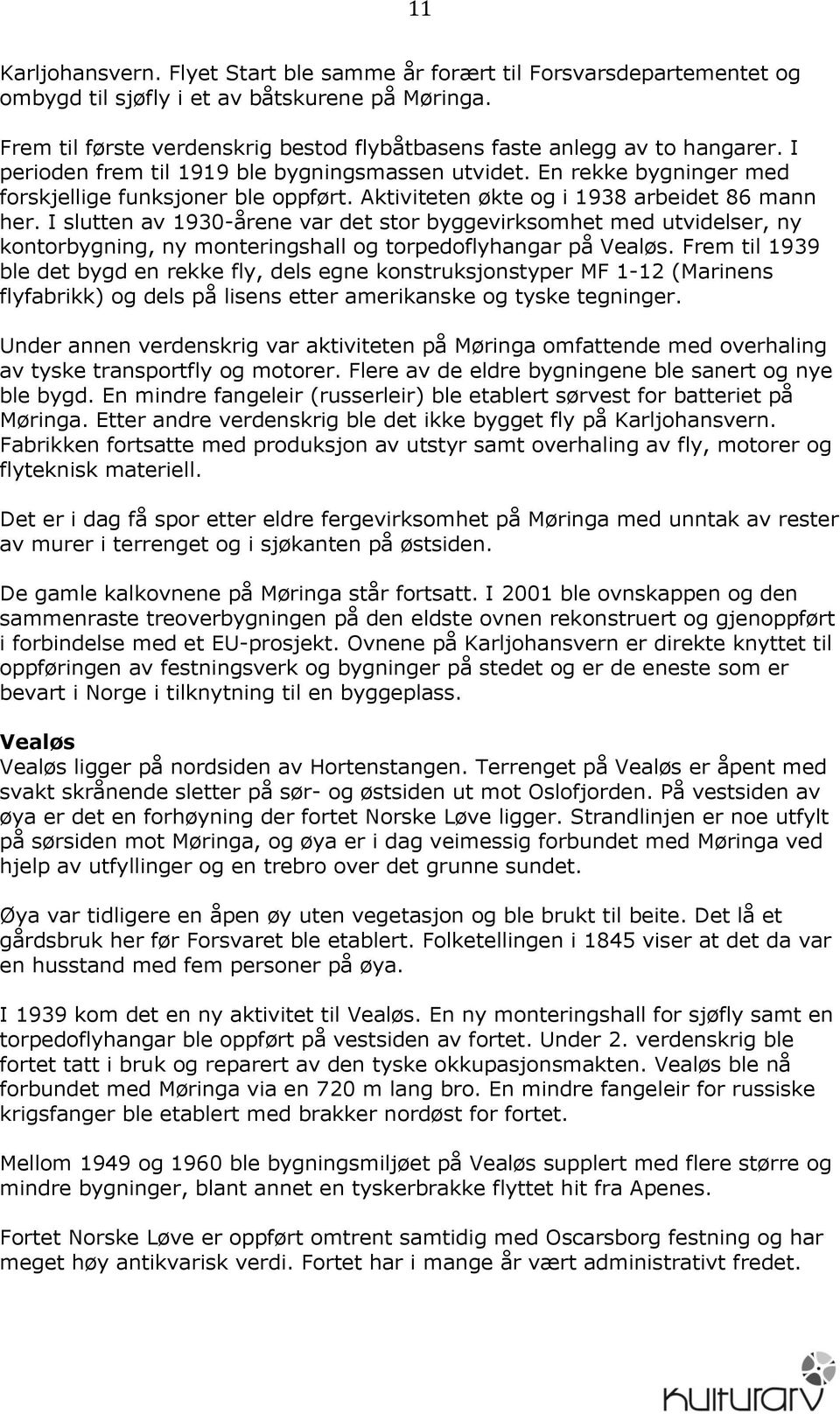 11

Karljohansvern. Flyet Start ble samme år forært til Forsvarsdepartementet og ombygd til sjøfly i et av båtskurene på Møringa.

Frem til første verdenskrig bestod flybåtbasens faste anlegg av to hangarer. I perioden frem til 1919 ble bygningsmassen utvidet. En rekke bygninger med forskjellige funksjoner ble oppført. Aktiviteten økte og i 1938 arbeidet 86 mann her. I slutten av 1930-årene var det stor byggevirksomhet med utvidelser, ny kontorbygning, ny monteringshall og torpedoflyhangar på Vealøs. Frem til 1939 ble det bygd en rekke fly, dels egne konstruksjonstyper MF 1-12 (Marinens flyfabrikk) og dels på lisens etter amerikanske og tyske tegninger.

Under annen verdenskrig var aktiviteten på Møringa omfattende med overhaling av tyske transportfly og motorer. Flere av de eldre bygningene ble sanert og nye ble bygd. En mindre fangeleir (russerleir) ble etablert sørvest for batteriet på Møringa. Etter andre verdenskrig ble det ikke bygget fly på Karljohansvern. Fabrikken fortsatte med produksjon av utstyr samt overhaling av fly, motorer og flyteknisk materiell.

Det er i dag få spor etter eldre fergevirksomhet på Møringa med unntak av rester av murer i terrenget og i sjøkanten på østsiden.

De gamle kalkovnene på Møringa står fortsatt. I 2001 ble ovnskappen og den sammenraste treoverbygningen på den eldste ovnen rekonstruert og gjenoppført i forbindelse med et EU-prosjekt. Ovnene på Karljohansvern er direkte knyttet til oppføringen av festningsverk og bygninger på stedet og er de eneste som er bevart i Norge i tilknytning til en byggeplass.

Vealøs
Vealøs ligger på nordsiden av Hortenstangen. Terrenget på Vealøs er åpent med svakt skrånende sletter på sør- og østsiden ut mot Oslofjorden. På vestsiden av øya er det en forhøyning der fortet Norske Løve ligger. Strandlinjen er noe utfylt på sørsiden mot Møringa, og øya er i dag veimessig forbundet med Møringa ved hjelp av utfyllinger og en trebro over det grunne sundet.

Øya var tidligere en åpen øy uten vegetasjon og ble brukt til beite. Det lå et gårdsbruk her før Forsvaret ble etablert. Folketellingen i 1845 viser at det da var en husstand med fem personer på øya.

I 1939 kom det en ny aktivitet til Vealøs. En ny monteringshall for sjøfly samt en torpedoflyhangar ble oppført på vestsiden av fortet. Under 2. verdenskrig ble fortet tatt i bruk og reparert av den tyske okkupasjonsmakten. Vealøs ble nå forbundet med Møringa via en 720 m lang bro. En mindre fangeleir for russiske krigsfanger ble etablert med brakker nordøst for fortet.

Mellom 1949 og 1960 ble bygningsmiljøet på Vealøs supplert med flere større og mindre bygninger, blant annet en tyskerbrakke flyttet hit fra Apenes.

Fortet Norske Løve er oppført omtrent samtidig med Oscarsborg festning og har meget høy antikvarisk verdi. Fortet har i mange år vært administrativt fredet.

kulturarv